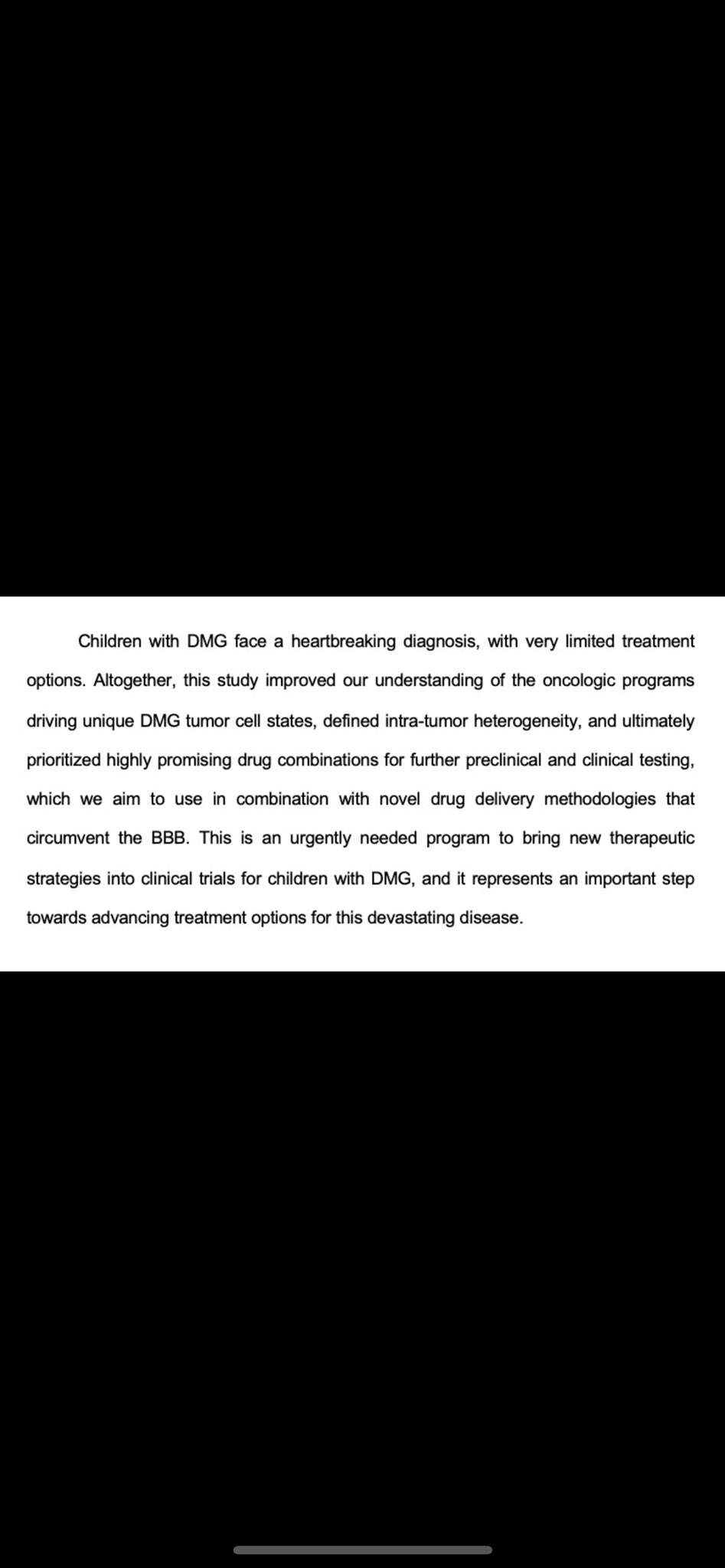 Children with DMG face a heartbreaking diagnosis, with very limited treatment options. Altogether, this study improved our understanding of the oncologic programs driving unique DMG tumor cell states, defined intra-tumor heterogeneity, and ultimately prioritized highly promising drug combinations for further preclinical and clinical testing, which we aim to use in combination with novel drug delivery methodologies that circumvent the BBB. This is an urgently needed program to bring new therapeutic strategies into clinical trials for children with DMG, and it represents an important step towards advancing treatment options for this devastating disease.